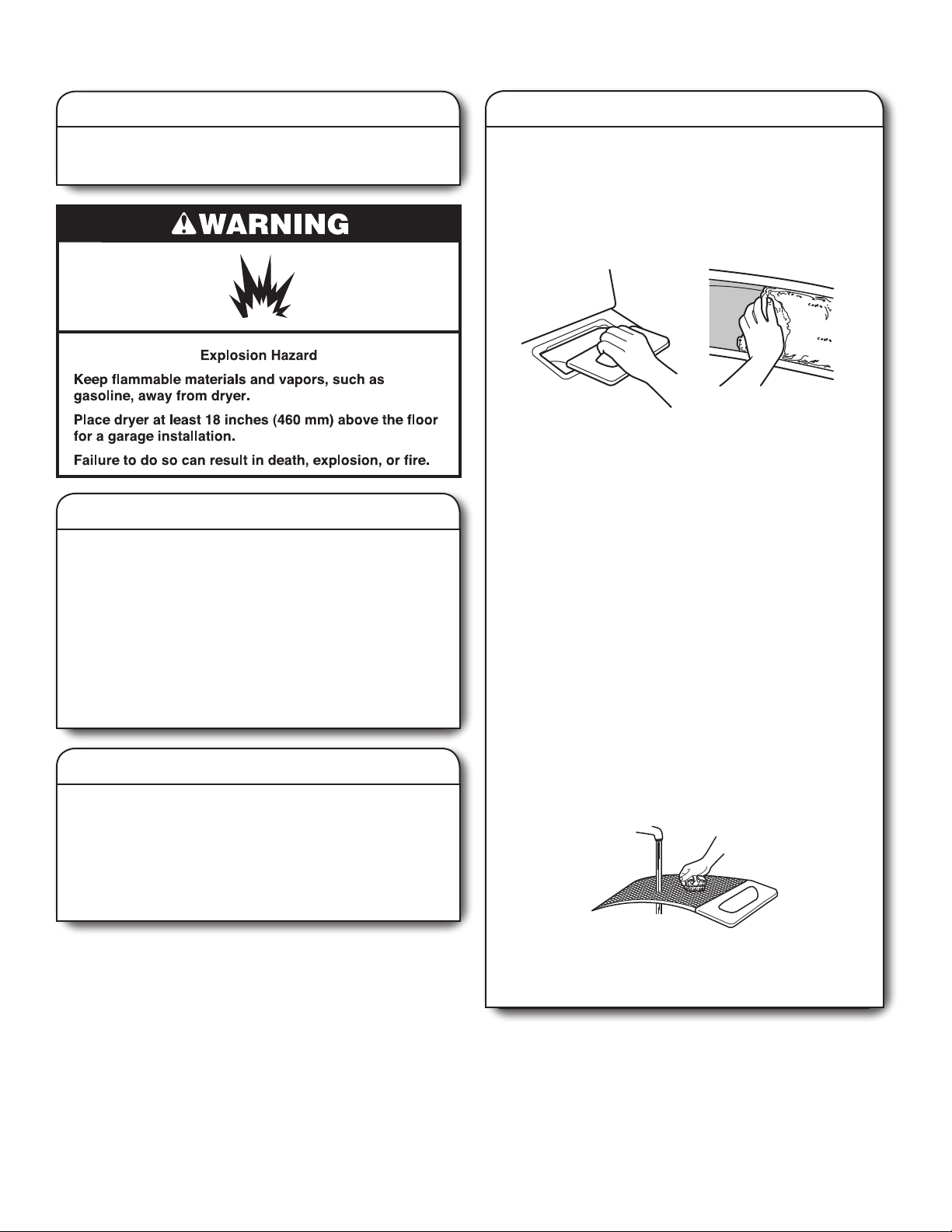 WARNING

Explosion Hazard

Keep flammable materials and vapors, such as gasoline, away from dryer.

Place dryer at least 18 inches (460 mm) above the floor for a garage installation.

Failure to do so can result in death, explosion, or fire.